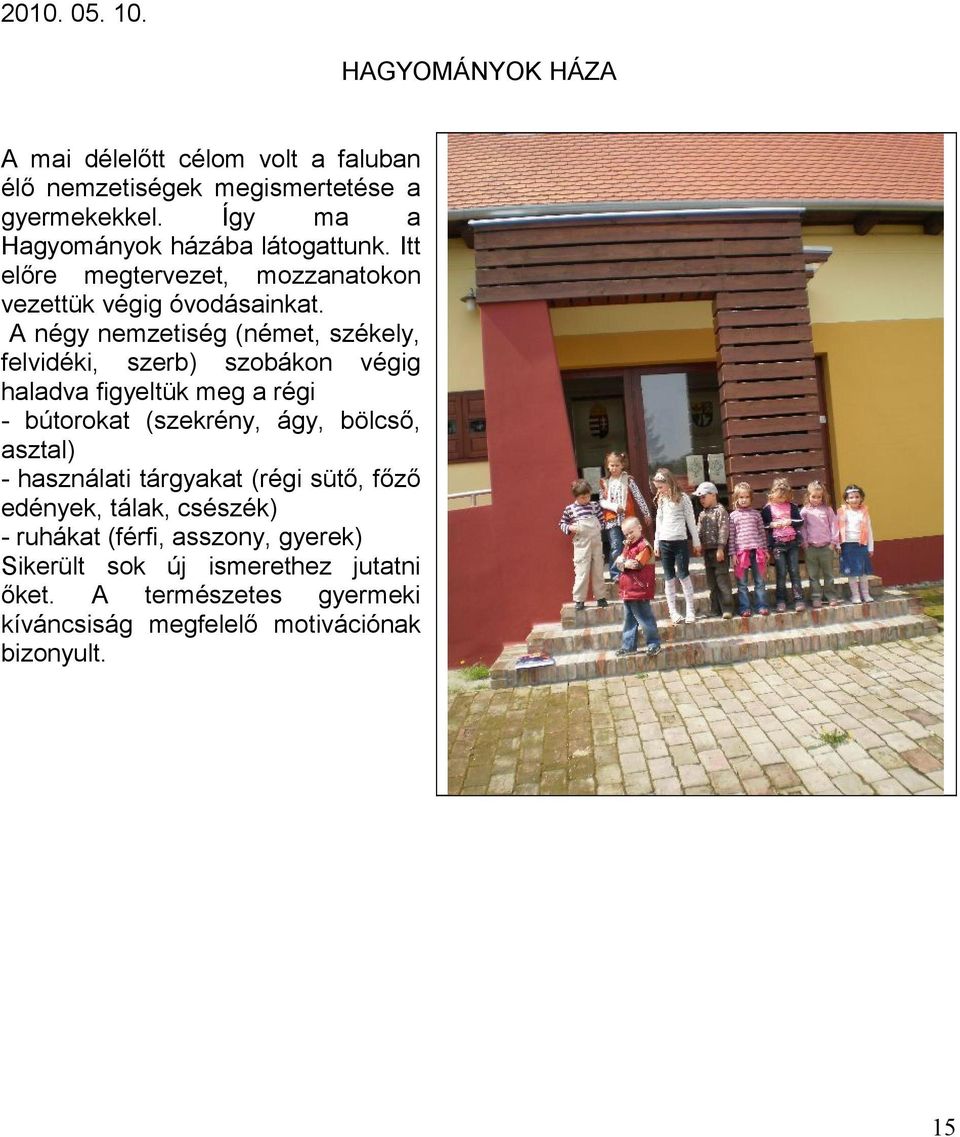 2010. 05. 10.

HAGYOMÁNYOK HÁZA

A mai délelőtt célom volt a faluban élő nemzetiségek megismertetése a gyermekekkel. Így ma a Hagyományok házába látogattunk. Itt előre megtervezet, mozzanatokon vezettük végig óvodásainkat.
A négy nemzetiség (német, székely, felvidéki, szerb) szobákon végig haladva figyeltük meg a régi
- bútorokat (szekrény, ágy, bölcső, asztal)
- használati tárgyakat (régi sütő, főző edények, tálak, csészék)
- ruhákat (férfi, asszony, gyerek)
Sikerült sok új ismerethez jutatni őket. A természetes gyermeki kíváncsiság megfelelő motivációnak bizonyult.

15